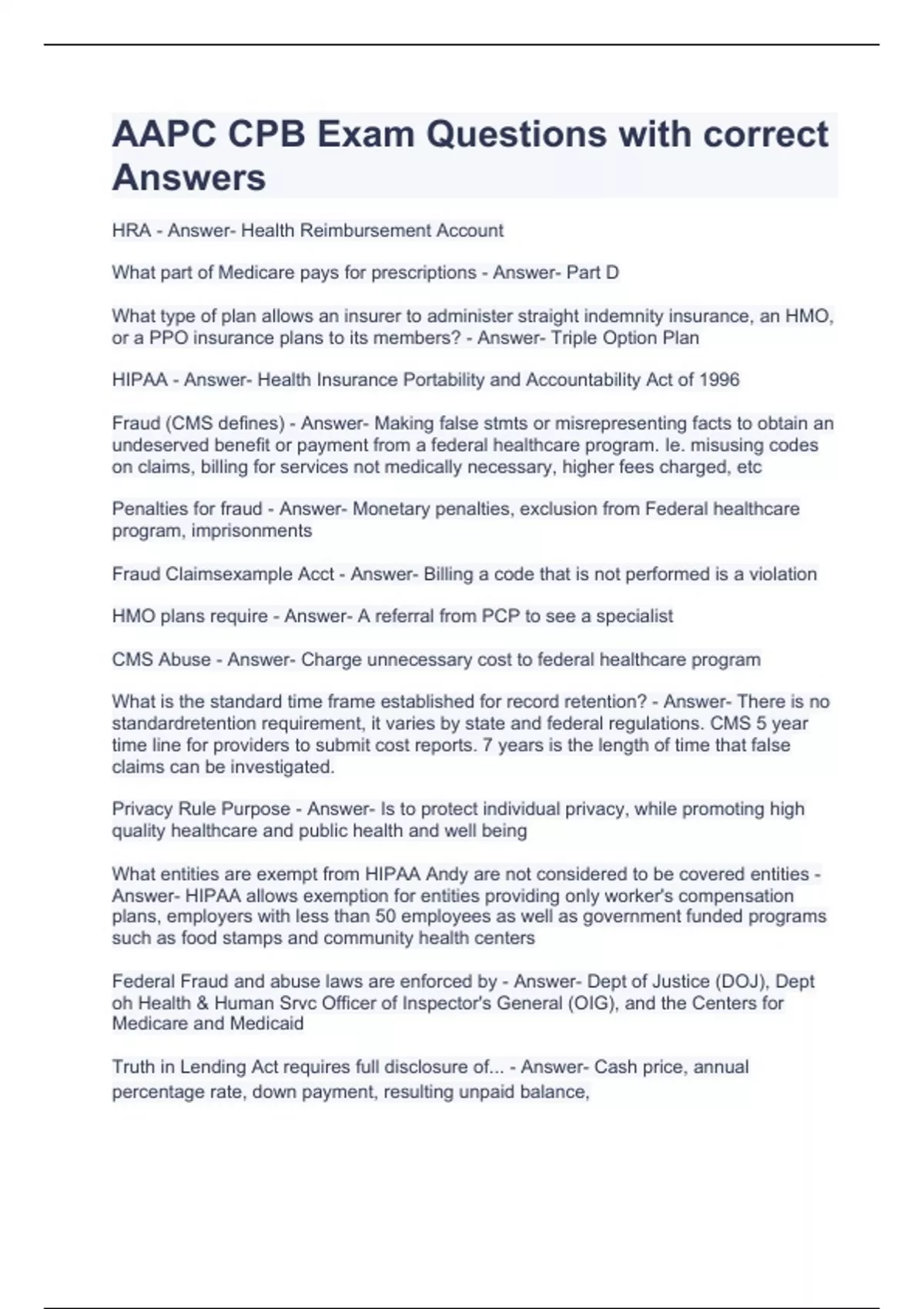 AAPC CPB Exam Questions with correct Answers

HRA - Answer- Health Reimbursement Account

What part of Medicare pays for prescriptions - Answer- Part D

What type of plan allows an insurer to administer straight indemnity insurance, an HMO, or a PPO insurance plans to its members? - Answer- Triple Option Plan

HIPAA - Answer- Health Insurance Portability and Accountability Act of 1996

Fraud (CMS defines) - Answer- Making false stmts or misrepresenting facts to obtain an undeserved benefit or payment from a federal healthcare program. Ie. misusing codes on claims, billing for services not medically necessary, higher fees charged, etc

Penalties for fraud - Answer- Monetary penalties, exclusion from Federal healthcare program, imprisonments

Fraud Claimsexample Acct - Answer- Billing a code that is not performed is a violation

HMO plans require - Answer- A referral from PCP to see a specialist

CMS Abuse - Answer- Charge unnecessary cost to federal healthcare program

What is the standard time frame established for record retention? - Answer- There is no standardretention requirement, it varies by state and federal regulations. CMS 5 year time line for providers to submit cost reports. 7 years is the length of time that false claims can be investigated.

Privacy Rule Purpose - Answer- Is to protect individual privacy, while promoting high quality healthcare and public health and well being

What entities are exempt from HIPAA Andy are not considered to be covered entities - Answer- HIPAA allows exemption for entities providing only worker's compensation plans, employers with less than 50 employees as well as government funded programs such as food stamps and community health centers

Federal Fraud and abuse laws are enforced by - Answer- Dept of Justice (DOJ), Dept oh Health & Human Srvc Officer of Inspector's General (OIG), and the Centers for Medicare and Medicaid

Truth in Lending Act requires full disclosure of... - Answer- Cash price, annual percentage rate, down payment, resulting unpaid balance,